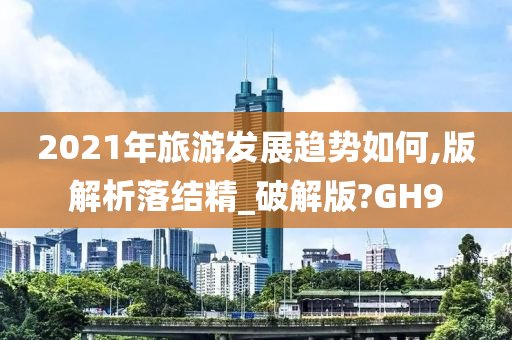 2021年旅游发展趋势如何,版解析落结精_破解版?GH9